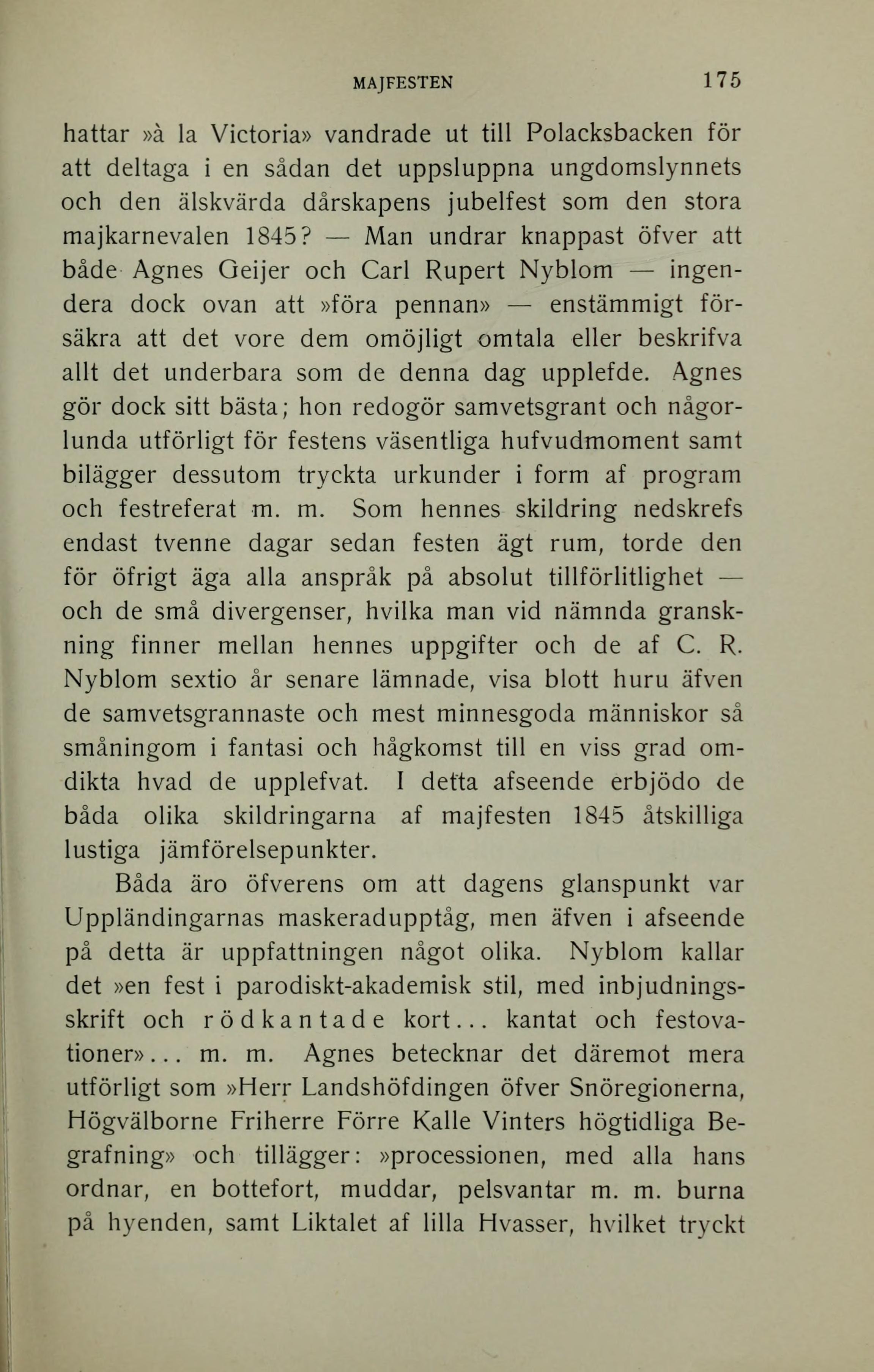 MAJFESTEN 175

hattar »à la Victoria» vandrade ut till Polacksbacken för att deltaga i en sådan det uppsluppna ungdomslynnets och den älskvärda dårskapens jubelfest som den stora majkarnevalen 1845? — Man undrar knappast öfver att både Agnes Geijer och Carl Rupert Nyblom — ingendera dock ovan att »föra pennan» — enstämmigt försäkra att det vore dem omöjligt omtala eller beskrifva allt det underbara som de denna dag upplefde. Agnes gör dock sitt bästa; hon redogör samvetsgrant och någorlunda utförligt för festens väsentliga hufvudmoment samt bilägger dessutom tryckta urkunder i form af program och festreferat m. m. Som hennes skildring nedskrefs endast tvenne dagar sedan festen ägt rum, torde den för öfrigt äga alla anspråk på absolut tillförlitlighet — och de små divergenser, hvilka man vid nämnda granskning finner mellan hennes uppgifter och de af C. R. Nyblom sextio år senare lämnade, visa blott huru äfven de samvetsgrannaste och mest minnesgoda människor så småningom i fantasi och hågkomst till en viss grad omdikta hvad de upplefvat. I detta afseende erbjödo de båda olika skildringarna af majfesten 1845 åtskilliga lustiga jämförelsepunkter.

Båda äro öfverens om att dagens glanspunkt var Uppländingarnas maskeradupptåg, men äfven i afseende på detta är uppfattningen något olika. Nyblom kallar det »en fest i parodiskt-akademisk stil, med inbjudningsskrift och rödkantade kort... kantat och festovationer»... m. m. Agnes betecknar det däremot mera utförligt som »Herr Landshöfdingen öfver Snöregionerna, Högvälborne Friherre Förre Kalle Vinters högtidliga Begrafning» och tillägger: »processionen, med alla hans ordnar, en bottefort, muddar, pelsvantar m. m. burna på hyenden, samt Liktalet af lilla Hvasser, hvilket tryckt